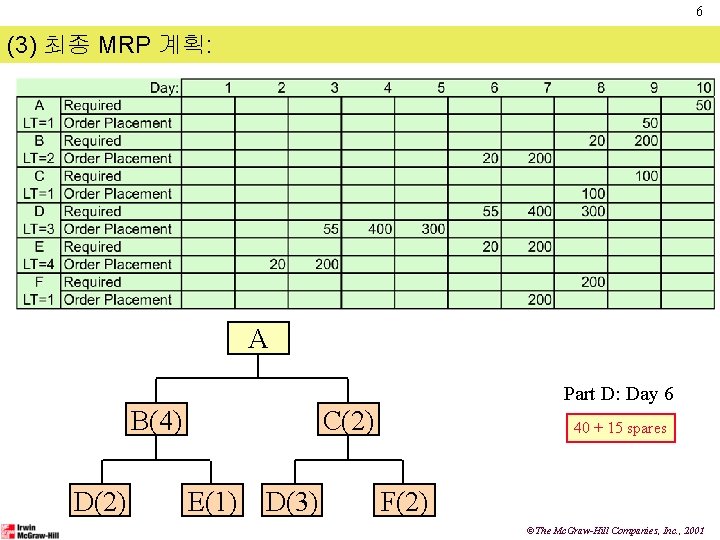 6

(3) 최종 MRP 계획:

| | Day: | 1 | 2 | 3 | 4 | 5 | 6 | 7 | 8 | 9 | 10 |
|---|---|---|---|---|---|---|---|---|---|---|---|
| A | Required | | | | | | | | | | 50 |
| LT=1 | Order Placement | | | | | | | | | 50 | |
| B | Required | | | | | | | | 20 | 200 | |
| LT=2 | Order Placement | | | | | | 20 | 200 | | | |
| C | Required | | | | | | | | | 100 | |
| LT=1 | Order Placement | | | | | | | | 100 | | |
| D | Required | | | | | | 55 | 400 | 300 | | |
| LT=3 | Order Placement | | | 55 | 400 | 300 | | | | | |
| E | Required | | | | | | 20 | 200 | | | |
| LT=4 | Order Placement | | 20 | 200 | | | | | | | |
| F | Required | | | | | | | | 200 | | |
| LT=1 | Order Placement | | | | | | | 200 | | | |

A
B(4)
C(2)
D(2)
E(1)
D(3)
F(2)

Part D: Day 6

40 + 15 spares

Irwin McGraw-Hill

©The McGraw-Hill Companies, Inc., 2001